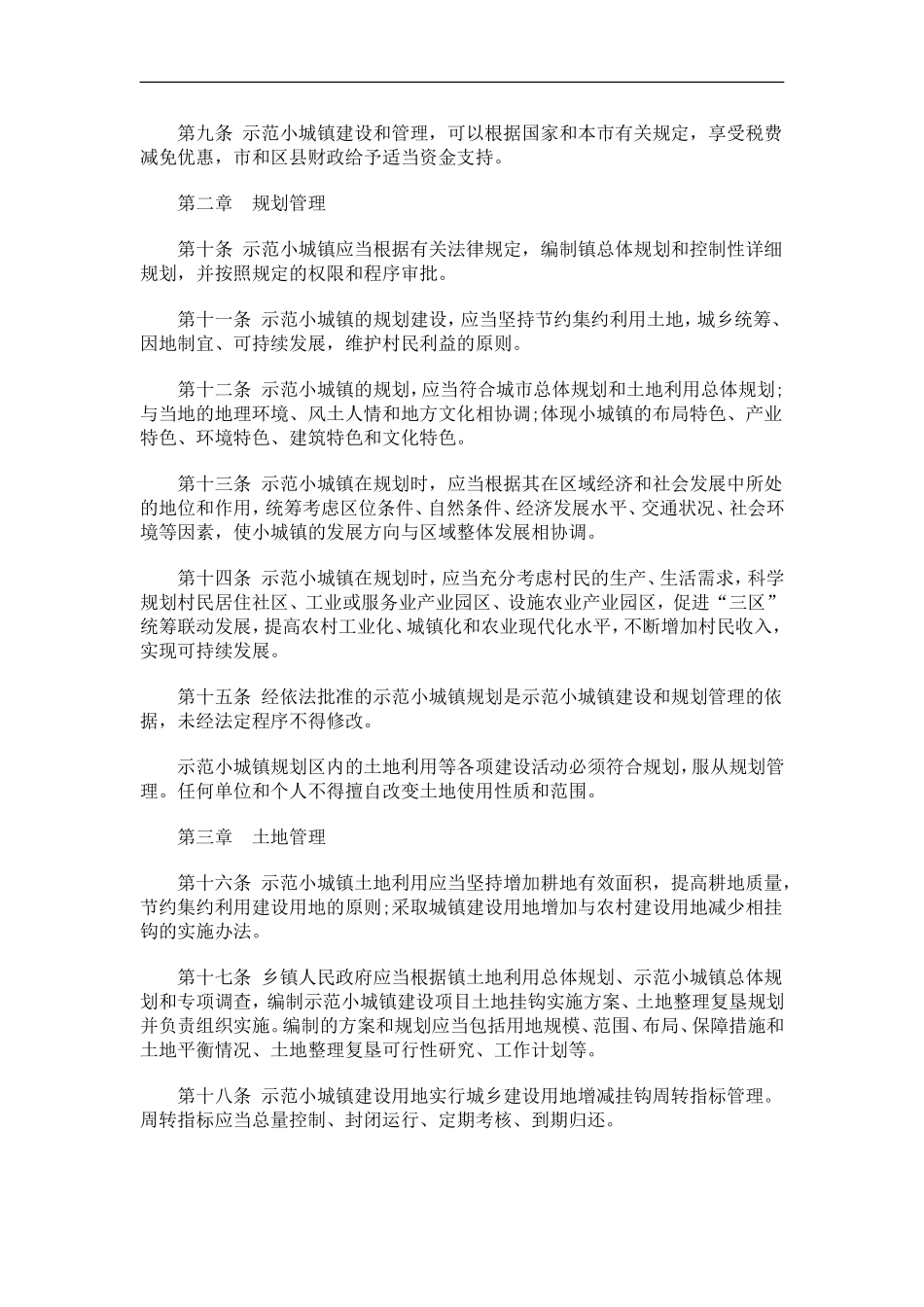 第九条 示范小城镇建设和管理，可以根据国家和本市有关规定，享受税费减免优惠，市和区县财政给予适当资金支持。

第二章 规划管理

第十条 示范小城镇应当根据有关法律规定，编制镇总体规划和控制性详细规划，并按照规定的权限和程序审批。

第十一条 示范小城镇的规划建设，应当坚持节约集约利用土地，城乡统筹、因地制宜、可持续发展，维护村民利益的原则。

第十二条 示范小城镇的规划，应当符合城市总体规划和土地利用总体规划；与当地的地理环境、风土人情和地方文化相协调；体现小城镇的布局特色、产业特色、环境特色、建筑特色和文化特色。

第十三条 示范小城镇在规划时，应当根据其在区域经济和社会发展中所处的地位和作用，统筹考虑区位条件、自然条件、经济发展水平、交通状况、社会环境等因素，使小城镇的发展方向与区域整体发展相协调。

第十四条 示范小城镇在规划时，应当充分考虑村民的生产、生活需求，科学规划村民居住社区、工业或服务业产业园区、设施农业产业园区，促进“三区”统筹联动发展，提高农村工业化、城镇化和农业现代化水平，不断增加村民收入，实现可持续发展。

第十五条 经依法批准的示范小城镇规划是示范小城镇建设和规划管理的依据，未经法定程序不得修改。

示范小城镇规划区内的土地利用等各项建设活动必须符合规划，服从规划管理。任何单位和个人不得擅自改变土地使用性质和范围。

第三章 土地管理

第十六条 示范小城镇土地利用应当坚持增加耕地有效面积，提高耕地质量，节约集约利用建设用地的原则；采取城镇建设用地增加与农村建设用地减少相挂钩的实施办法。

第十七条 乡镇人民政府应当根据镇土地利用总体规划、示范小城镇总体规划和专项调查，编制示范小城镇建设项目土地挂钩实施方案、土地整理复垦规划并负责组织实施。编制的方案和规划应当包括用地规模、范围、布局、保障措施和土地平衡情况、土地整理复垦可行性研究、工作计划等。

第十八条 示范小城镇建设用地实行城乡建设用地增减挂钩周转指标管理。周转指标应当总量控制、封闭运行、定期考核、到期归还。